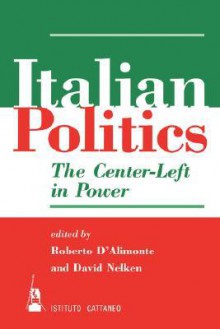 Italian Politics

The Center-Left in Power

edited by
Roberto D'Alimonte
and David Nelken

ISTITUTO CATTANEO